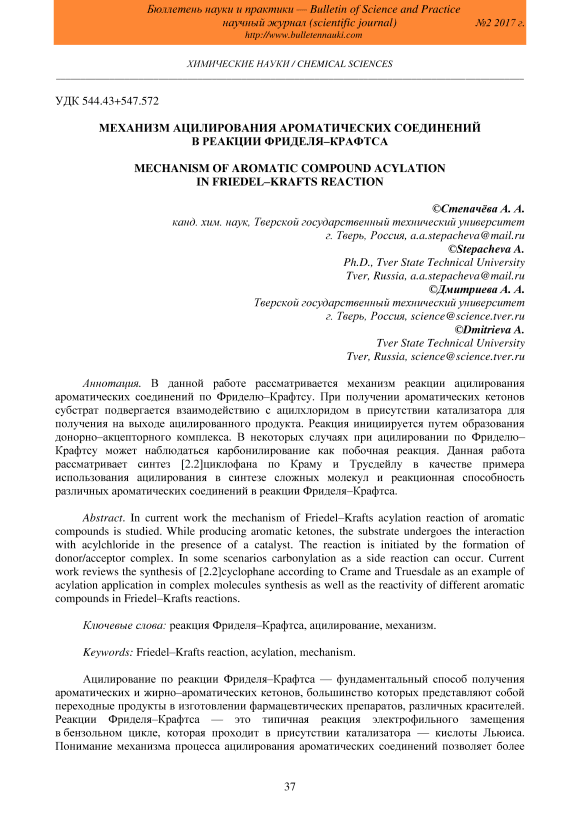 Бюллетень науки и практики — Bulletin of Science and Practice
научный журнал (scientific journal) №2 2017 г.
http://www.bulletennauki.com

ХИМИЧЕСКИЕ НАУКИ / CHEMICAL SCIENCES

УДК 544.43+547.572

МЕХАНИЗМ АЦИЛИРОВАНИЯ АРОМАТИЧЕСКИХ СОЕДИНЕНИЙ В РЕАКЦИИ ФРИДЕЛЯ–КРАФТСА

MECHANISM OF AROMATIC COMPOUND ACYLATION IN FRIEDEL–KRAFTS REACTION

©Степачёва А. А.
канд. хим. наук, Тверской государственный технический университет
г. Тверь, Россия, a.a.stepacheva@mail.ru
©Stepacheva A.
Ph.D., Tver State Technical University
Tver, Russia, a.a.stepacheva@mail.ru
©Дмитриева А. А.
Тверской государственный технический университет
г. Тверь, Россия, science@science.tver.ru
©Dmitrieva A.
Tver State Technical University
Tver, Russia, science@science.tver.ru

Аннотация. В данной работе рассматривается механизм реакции ацилирования ароматических соединений по Фриделю–Крафтсу. При получении ароматических кетонов субстрат подвергается взаимодействию с ацилхлоридом в присутствии катализатора для получения на выходе ацилированного продукта. Реакция инициируется путем образования донорно–акцепторного комплекса. В некоторых случаях при ацилировании по Фриделю–Крафтсу может наблюдаться карбонилирование как побочная реакция. Данная работа рассматривает синтез [2.2]циклофана по Краму и Трусдейлу в качестве примера использования ацилирования в синтезе сложных молекул и реакционная способность различных ароматических соединений в реакции Фриделя–Крафтса.

Abstract. In current work the mechanism of Friedel–Krafts acylation reaction of aromatic compounds is studied. While producing aromatic ketones, the substrate undergoes the interaction with acylchloride in the presence of a catalyst. The reaction is initiated by the formation of donor/acceptor complex. In some scenarios carbonylation as a side reaction can occur. Current work reviews the synthesis of [2.2]cyclophane according to Crame and Truesdale as an example of acylation application in complex molecules synthesis as well as the reactivity of different aromatic compounds in Friedel–Krafts reactions.

Ключевые слова: реакция Фриделя–Крафтса, ацилирование, механизм.

Keywords: Friedel–Krafts reaction, acylation, mechanism.

Ацилирование по реакции Фриделя–Крафтса — фундаментальный способ получения ароматических и жирно–ароматических кетонов, большинство которых представляют собой переходные продукты в изготовлении фармацевтических препаратов, различных красителей. Реакции Фриделя–Крафтса — это типичная реакция электрофильного замещения в бензольном цикле, которая проходит в присутствии катализатора — кислоты Льюиса. Понимание механизма процесса ацилирования ароматических соединений позволяет более

37